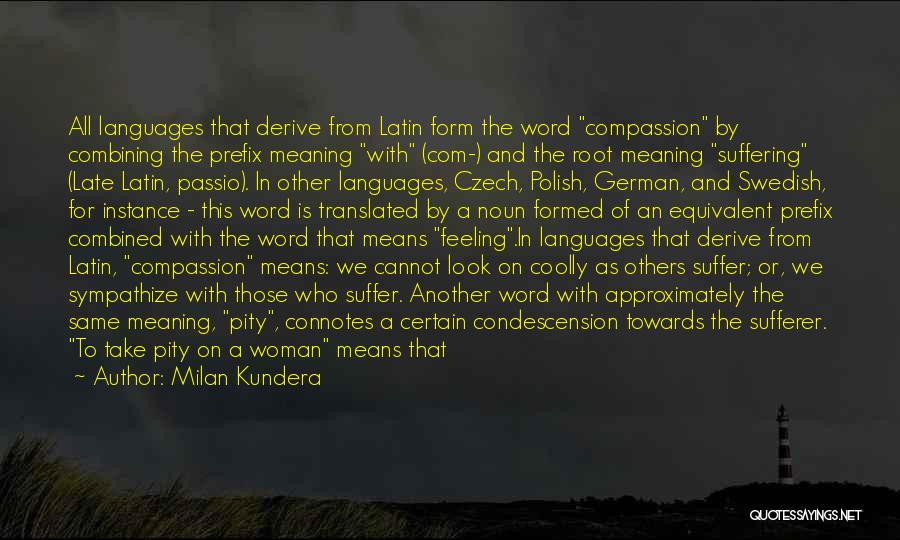 All languages that derive from Latin form the word "compassion" by combining the prefix meaning "with" (com-) and the root meaning "suffering" (Late Latin, passio). In other languages, Czech, Polish, German, and Swedish, for instance - this word is translated by a noun formed of an equivalent prefix combined with the word that means "feeling".In languages that derive from Latin, "compassion" means: we cannot look on coolly as others suffer; or, we sympathize with those who suffer. Another word with approximately the same meaning, "pity", connotes a certain condescension towards the sufferer. "To take pity on a woman" means that

~ Author: Milan Kundera

QUOTESSAYINGS.NET